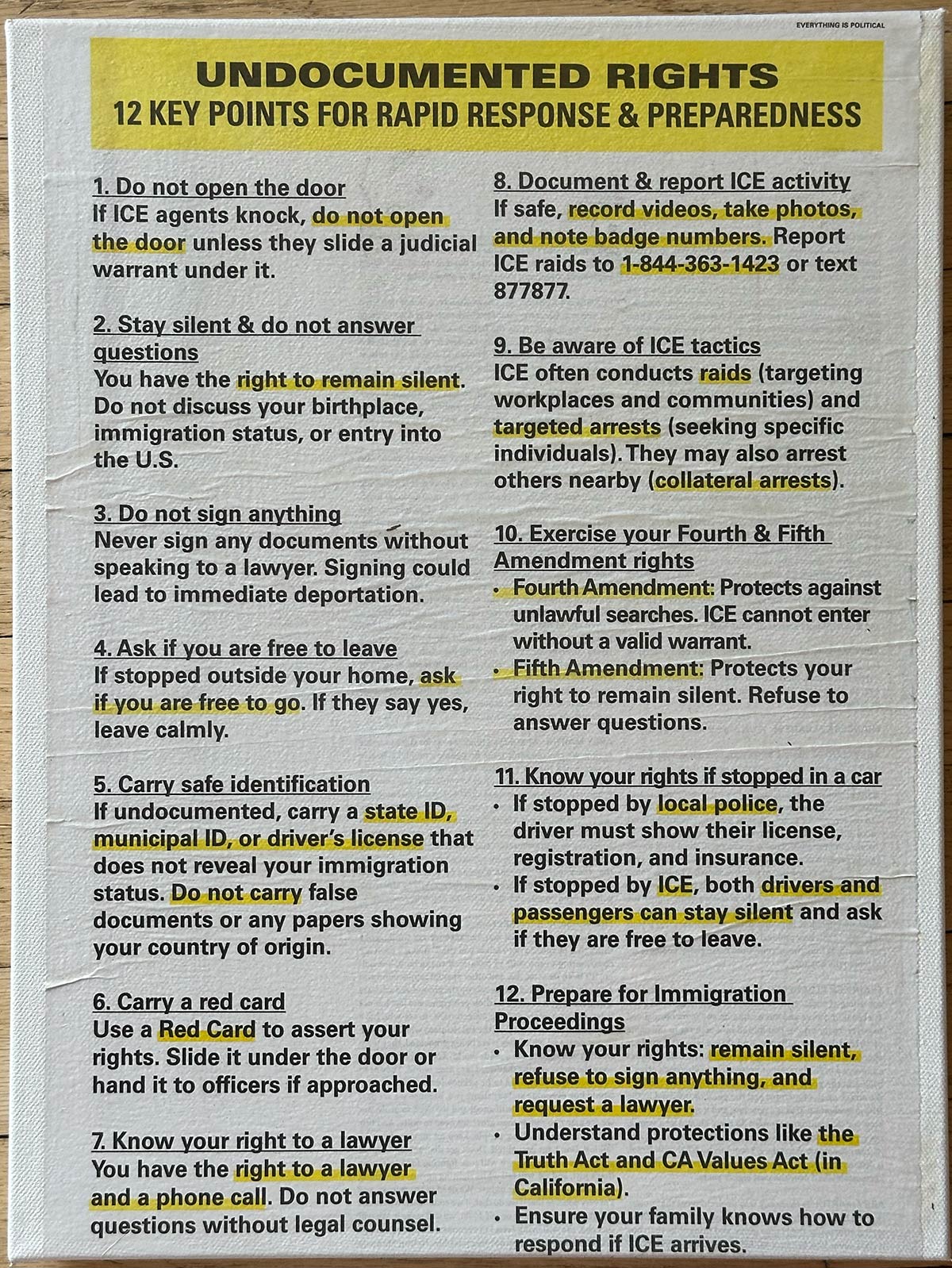 EVERYTHING IS POLITICAL

UNDOCUMENTED RIGHTS
12 KEY POINTS FOR RAPID RESPONSE & PREPAREDNESS

1. Do not open the door
If ICE agents knock, do not open the door unless they slide a judicial warrant under it.

2. Stay silent & do not answer questions
You have the right to remain silent. Do not discuss your birthplace, immigration status, or entry into the U.S.

3. Do not sign anything
Never sign any documents without speaking to a lawyer. Signing could lead to immediate deportation.

4. Ask if you are free to leave
If stopped outside your home, ask if you are free to go. If they say yes, leave calmly.

5. Carry safe identification
If undocumented, carry a state ID, municipal ID, or driver's license that does not reveal your immigration status. Do not carry false documents or any papers showing your country of origin.

6. Carry a red card
Use a Red Card to assert your rights. Slide it under the door or hand it to officers if approached.

7. Know your right to a lawyer
You have the right to a lawyer and a phone call. Do not answer questions without legal counsel.

8. Document & report ICE activity
If safe, record videos, take photos, and note badge numbers. Report ICE raids to 1-844-363-1423 or text 877877.

9. Be aware of ICE tactics
ICE often conducts raids (targeting workplaces and communities) and targeted arrests (seeking specific individuals). They may also arrest others nearby (collateral arrests).

10. Exercise your Fourth & Fifth Amendment rights
• Fourth Amendment: Protects against unlawful searches. ICE cannot enter without a valid warrant.
• Fifth Amendment: Protects your right to remain silent. Refuse to answer questions.

11. Know your rights if stopped in a car
• If stopped by local police, the driver must show their license, registration, and insurance.
• If stopped by ICE, both drivers and passengers can stay silent and ask if they are free to leave.

12. Prepare for Immigration Proceedings
• Know your rights: remain silent, refuse to sign anything, and request a lawyer.
• Understand protections like the Truth Act and CA Values Act (in California).
• Ensure your family knows how to respond if ICE arrives.